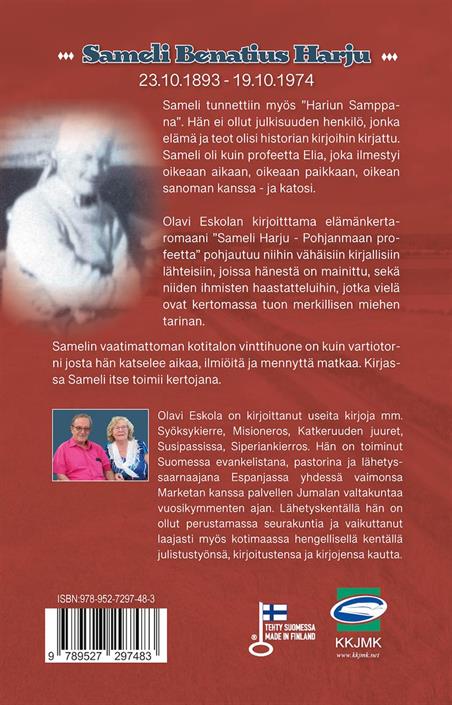 Sameli Benatius Harju

23.10.1893 - 19.10.1974

Sameli tunnettiin myös "Hariun Samppana". Hän ei ollut julkisuuden henkilö, jonka elämä ja teot olisi historian kirjoihin kirjattu. Sameli oli kuin profeetta Elia, joka ilmestyi oikeaan aikaan, oikeaan paikkaan, oikean sanoman kanssa - ja katosi.

Olavi Eskolan kirjoitttama elämänkertaromaani "Sameli Harju - Pohjanmaan profeetta" pohjautuu niihin vähäisiin kirjallisiin lähteisiin, joissa hänestä on mainittu, sekä niiden ihmisten haastatteluihin, jotka vielä ovat kertomassa tuon merkillisen miehen tarinan.

Samelin vaatimattoman kotitalon vinttihuone on kuin vartiotorni josta hän katselee aikaa, ilmiöitä ja mennyttä matkaa. Kirjassa Sameli itse toimii kertojana.

Olavi Eskola on kirjoittanut useita kirjoja mm. Syöksykierre, Misioneros, Katkeruuden juuret, Susipassissa, Siperiankierros. Hän on toiminut Suomessa evankelistana, pastorina ja lähetyssaarnaajana Espanjassa yhdessä vaimonsa Marketan kanssa palvellen Jumalan valtakuntaa vuosikymmenten ajan. Lähetyskentällä hän on ollut perustamassa seurakuntia ja vaikuttanut laajasti myös kotimaassa hengellisellä kentällä julistustyönsä, kirjoitustensa ja kirjojensa kautta.

ISBN:978-952-7297-48-3

9 789527 297483

TEHTY SUOMESSA
MADE IN FINLAND

KKJMK
www.kkjmk.net